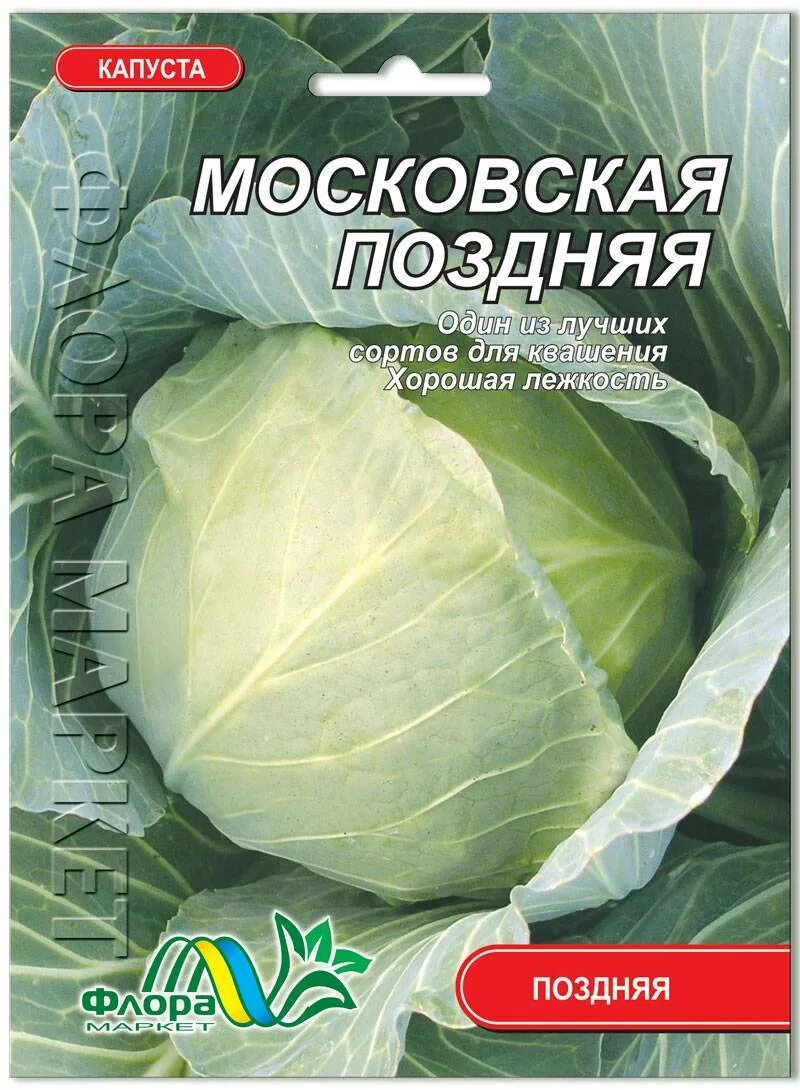 КАПУСТА

МОСКОВСКАЯ ПОЗДНЯЯ

Один из лучших сортов для квашения Хорошая лежкость

ФЛОРА МАРКЕТ

Флора МАРКЕТ

ПОЗДНЯЯ